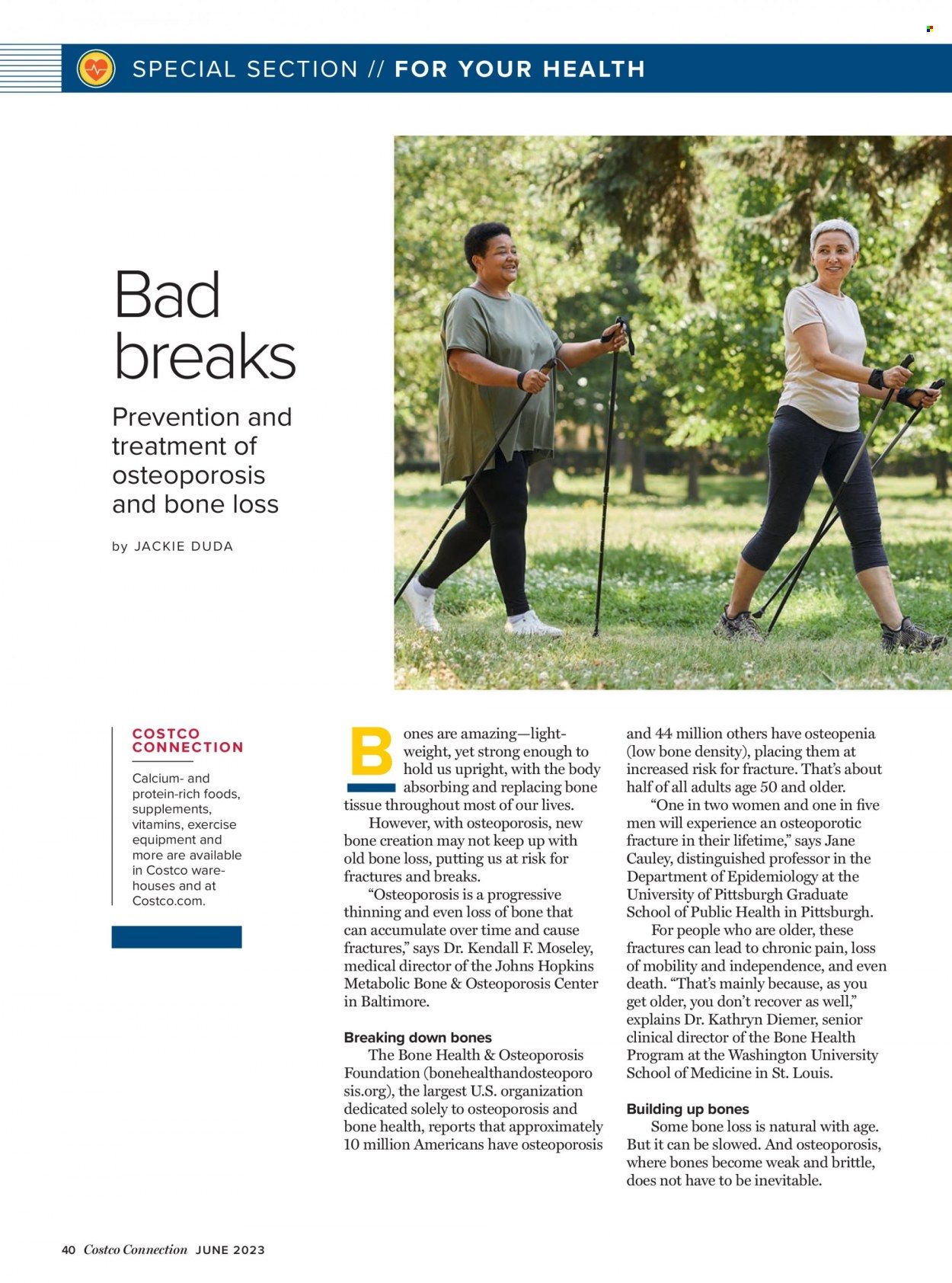 SPECIAL SECTION // FOR YOUR HEALTH

Bad breaks

Prevention and treatment of osteoporosis and bone loss

by JACKIE DUDA

COSTCO CONNECTION

Calcium- and protein-rich foods, supplements, vitamins, exercise equipment and more are available in Costco warehouses and at Costco.com.

Bones are amazing—lightweight, yet strong enough to hold us upright, with the body absorbing and replacing bone tissue throughout most of our lives.

However, with osteoporosis, new bone creation may not keep up with old bone loss, putting us at risk for fractures and breaks.

"Osteoporosis is a progressive thinning and even loss of bone that can accumulate over time and cause fractures," says Dr. Kendall F. Moseley, medical director of the Johns Hopkins Metabolic Bone & Osteoporosis Center in Baltimore.

Breaking down bones

The Bone Health & Osteoporosis Foundation (bonehealthandosteoporosis.org), the largest U.S. organization dedicated solely to osteoporosis and bone health, reports that approximately 10 million Americans have osteoporosis and 44 million others have osteopenia (low bone density), placing them at increased risk for fracture. That's about half of all adults age 50 and older.

"One in two women and one in five men will experience an osteoporotic fracture in their lifetime," says Jane Cauley, distinguished professor in the Department of Epidemiology at the University of Pittsburgh Graduate School of Public Health in Pittsburgh.

For people who are older, these fractures can lead to chronic pain, loss of mobility and independence, and even death. "That's mainly because, as you get older, you don't recover as well," explains Dr. Kathryn Diemer, senior clinical director of the Bone Health Program at the Washington University School of Medicine in St. Louis.

Building up bones

Some bone loss is natural with age. But it can be slowed. And osteoporosis, where bones become weak and brittle, does not have to be inevitable.

40 Costco Connection JUNE 2023